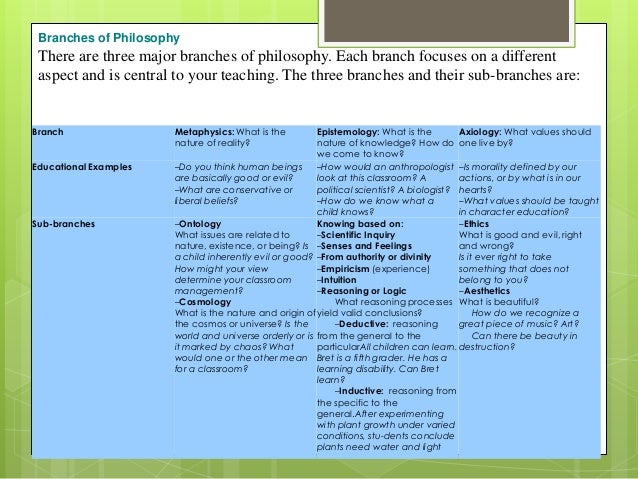 Branches of Philosophy

There are three major branches of philosophy. Each branch focuses on a different aspect and is central to your teaching. The three branches and their sub-branches are:

| Branch | Metaphysics: What is the nature of reality? | Epistemology: What is the nature of knowledge? How do we come to know? | Axiology: What values should one live by? |
|---|---|---|---|
| Educational Examples | –Do you think human beings are basically good or evil? –What are conservative or liberal beliefs? | –How would an anthropologist look at this classroom? A political scientist? A biologist? –How do we know what a child knows? | –Is morality defined by our actions, or by what is in our hearts? –What values should be taught in character education? |
| Sub-branches | –Ontology What issues are related to nature, existence, or being? Is a child inherently evil or good? How might your view determine your classroom management? –Cosmology What is the nature and origin of the cosmos or universe? Is the world and universe orderly or is it marked by chaos? What would one or the other mean for a classroom? | Knowing based on: –Scientific Inquiry –Senses and Feelings –From authority or divinity –Empiricism (experience) –Intuition –Reasoning or Logic What reasoning processes yield valid conclusions? –Deductive: reasoning from the general to the particularAll children can learn. Bret is a fifth grader. He has a learning disability. Can Bret learn? –Inductive: reasoning from the specific to the general.After experimenting with plant growth under varied conditions, stu-dents conclude plants need water and light | –Ethics What is good and evil, right and wrong? Is it ever right to take something that does not belong to you? –Aesthetics What is beautiful? How do we recognize a great piece of music? Art? Can there be beauty in destruction? |